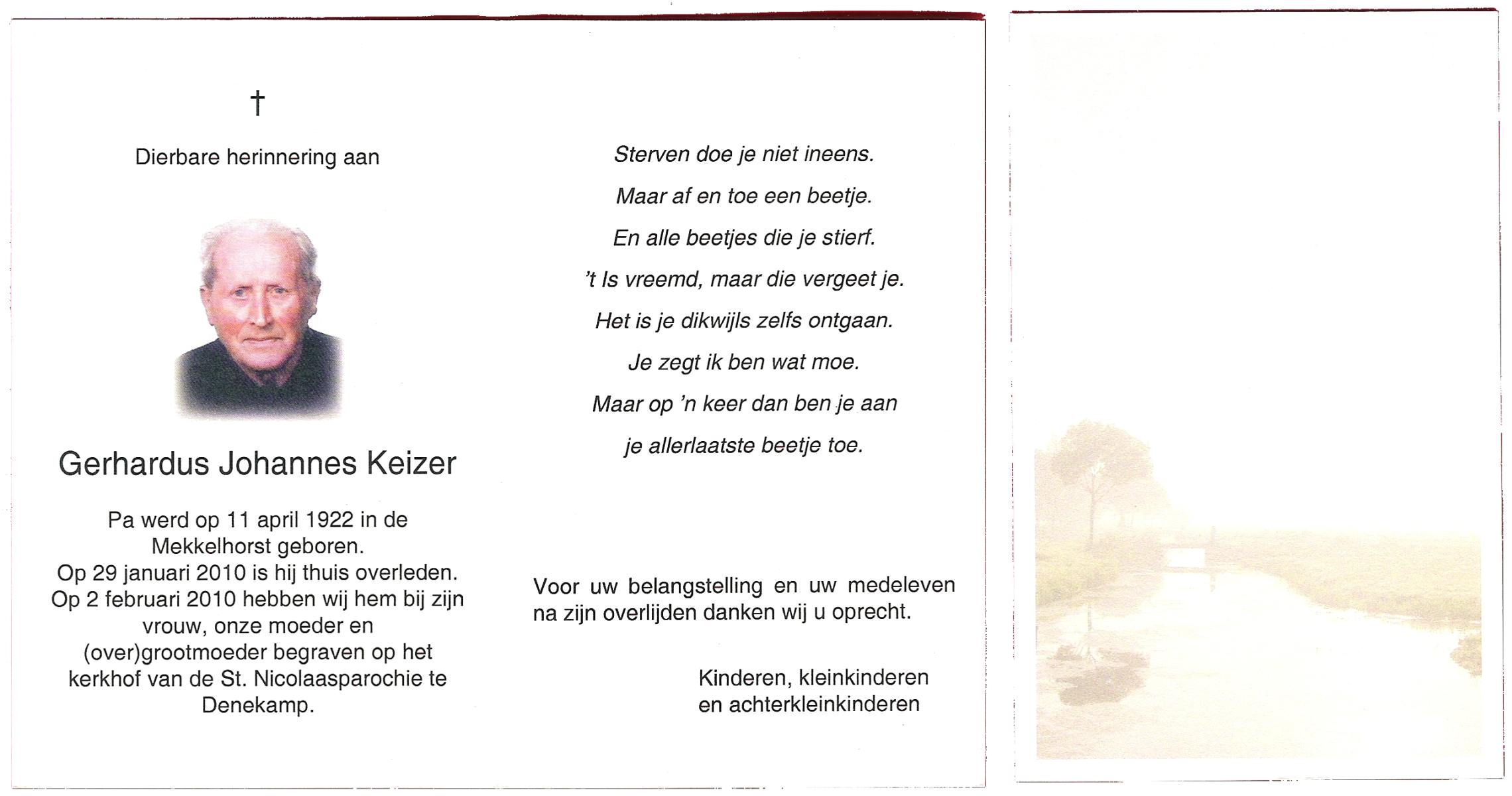 †

Dierbare herinnering aan

Gerhardus Johannes Keizer

Pa werd op 11 april 1922 in de Mekkelhorst geboren.
Op 29 januari 2010 is hij thuis overleden.
Op 2 februari 2010 hebben wij hem bij zijn vrouw, onze moeder en (over)grootmoeder begraven op het kerkhof van de St. Nicolaasparochie te Denekamp.

Sterven doe je niet ineens.
Maar af en toe een beetje.
En alle beetjes die je stierf.
't Is vreemd, maar die vergeet je.
Het is je dikwijls zelfs ontgaan.
Je zegt ik ben wat moe.
Maar op 'n keer dan ben je aan
je allerlaatste beetje toe.

Voor uw belangstelling en uw medeleven na zijn overlijden danken wij u oprecht.

Kinderen, kleinkinderen
en achterkleinkinderen